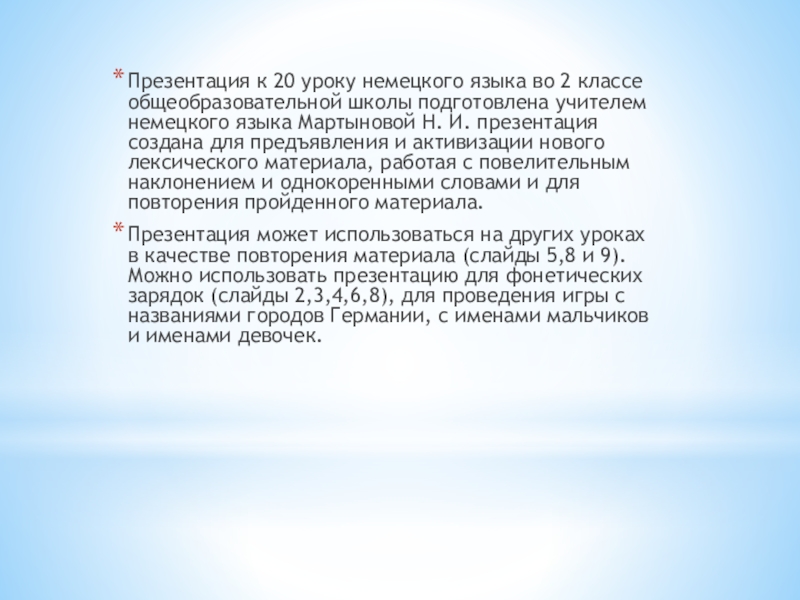 * Презентация к 20 уроку немецкого языка во 2 классе общеобразовательной школы подготовлена учителем немецкого языка Мартыновой Н. И. презентация создана для предъявления и активизации нового лексического материала, работая с повелительным наклонением и однокоренными словами и для повторения пройденного материала.

* Презентация может использоваться на других уроках в качестве повторения материала (слайды 5,8 и 9). Можно использовать презентацию для фонетических зарядок (слайды 2,3,4,6,8), для проведения игры с названиями городов Германии, с именами мальчиков и именами девочек.